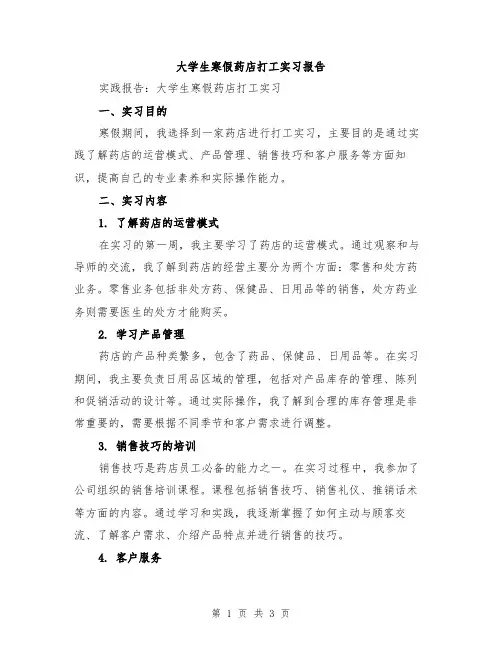 大学生寒假药店打工实习报告

实践报告：大学生寒假药店打工实习

一、实习目的

寒假期间，我选择到一家药店进行打工实习，主要目的是通过实践了解药店的运营模式、产品管理、销售技巧和客户服务等方面知识，提高自己的专业素养和实际操作能力。

二、实习内容

1. 了解药店的运营模式

在实习的第一周，我主要学习了药店的运营模式。通过观察和与导师的交流，我了解到药店的经营主要分为两个方面：零售和处方药业务。零售业务包括非处方药、保健品、日用品等的销售，处方药业务则需要医生的处方才能购买。

2. 学习产品管理

药店的产品种类繁多，包含了药品、保健品、日用品等。在实习期间，我主要负责日用品区域的管理，包括对产品库存的管理、陈列和促销活动的设计等。通过实际操作，我了解到合理的库存管理是非常重要的，需要根据不同季节和客户需求进行调整。

3. 销售技巧的培训

销售技巧是药店员工必备的能力之一。在实习过程中，我参加了公司组织的销售培训课程。课程包括销售技巧、销售礼仪、推销话术等方面的内容。通过学习和实践，我逐渐掌握了如何主动与顾客交流、了解客户需求、介绍产品特点并进行销售的技巧。

4. 客户服务

第 1 页 共 3 页